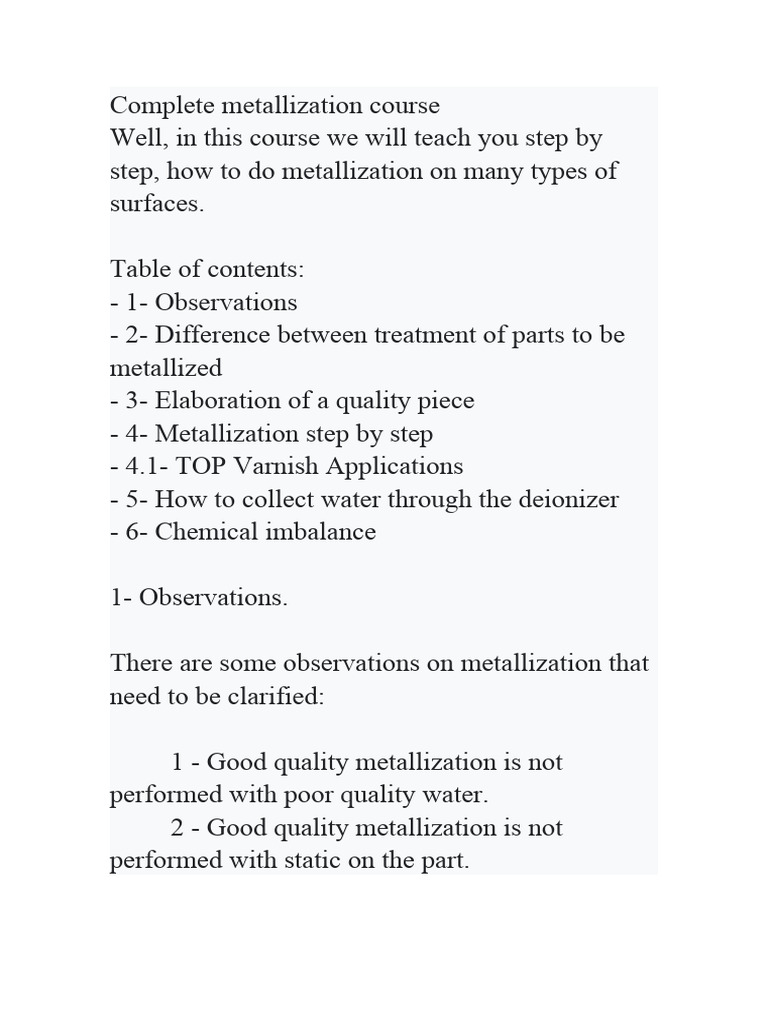 Complete metallization course
Well, in this course we will teach you step by step, how to do metallization on many types of surfaces.

Table of contents:
- 1- Observations
- 2- Difference between treatment of parts to be metallized
- 3- Elaboration of a quality piece
- 4- Metallization step by step
- 4.1- TOP Varnish Applications
- 5- How to collect water through the deionizer
- 6- Chemical imbalance

1- Observations.

There are some observations on metallization that need to be clarified:

1 - Good quality metallization is not performed with poor quality water.
2 - Good quality metallization is not performed with static on the part.